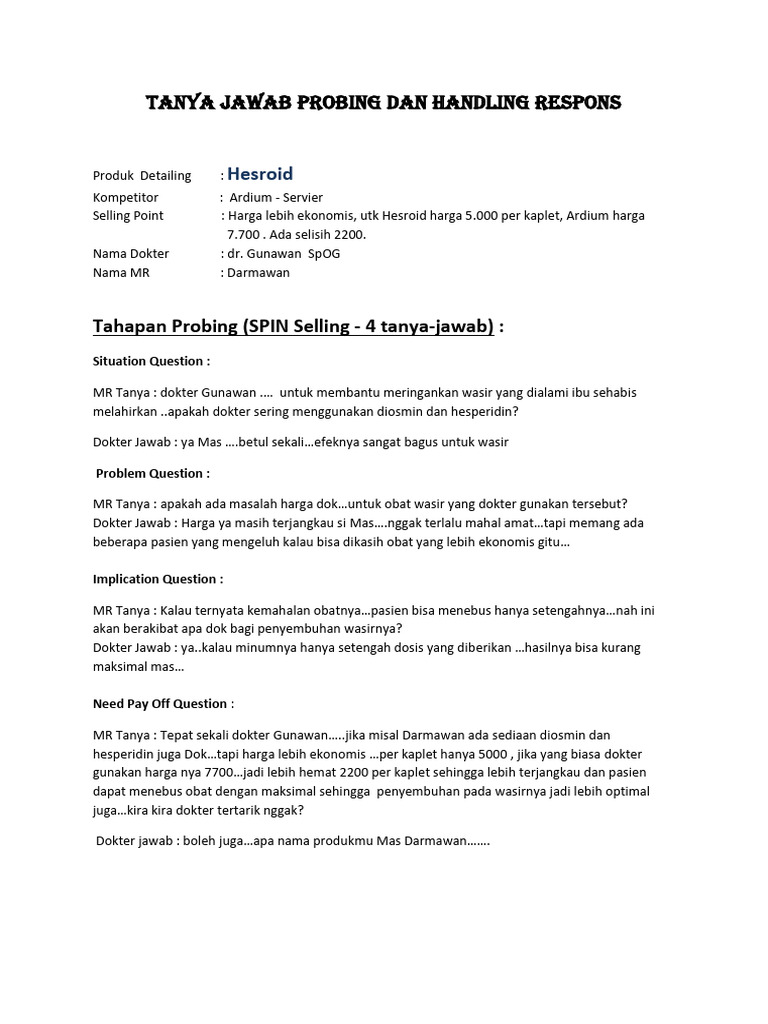 TANYA JAWAB PROBING DAN HANDLING RESPONS

Produk Detailing : Hesroid
Kompetitor : Ardium - Servier
Selling Point : Harga lebih ekonomis, utk Hesroid harga 5.000 per kaplet, Ardium harga 7.700 . Ada selisih 2200.
Nama Dokter : dr. Gunawan SpOG
Nama MR : Darmawan

Tahapan Probing (SPIN Selling - 4 tanya-jawab) :

Situation Question :

MR Tanya : dokter Gunawan .... untuk membantu meringankan wasir yang dialami ibu sehabis melahirkan ..apakah dokter sering menggunakan diosmin dan hesperidin?

Dokter Jawab : ya Mas ....betul sekali…efeknya sangat bagus untuk wasir

Problem Question :

MR Tanya : apakah ada masalah harga dok…untuk obat wasir yang dokter gunakan tersebut?
Dokter Jawab : Harga ya masih terjangkau si Mas….nggak terlalu mahal amat…tapi memang ada beberapa pasien yang mengeluh kalau bisa dikasih obat yang lebih ekonomis gitu…

Implication Question :

MR Tanya : Kalau ternyata kemahalan obatnya…pasien bisa menebus hanya setengahnya…nah ini akan berakibat apa dok bagi penyembuhan wasirnya?
Dokter Jawab : ya..kalau minumnya hanya setengah dosis yang diberikan …hasilnya bisa kurang maksimal mas…

Need Pay Off Question :

MR Tanya : Tepat sekali dokter Gunawan…..jika misal Darmawan ada sediaan diosmin dan hesperidin juga Dok…tapi harga lebih ekonomis …per kaplet hanya 5000 , jika yang biasa dokter gunakan harga nya 7700…jadi lebih hemat 2200 per kaplet sehingga lebih terjangkau dan pasien dapat menebus obat dengan maksimal sehingga penyembuhan pada wasirnya jadi lebih optimal juga…kira kira dokter tertarik nggak?

Dokter jawab : boleh juga…apa nama produkmu Mas Darmawan…….